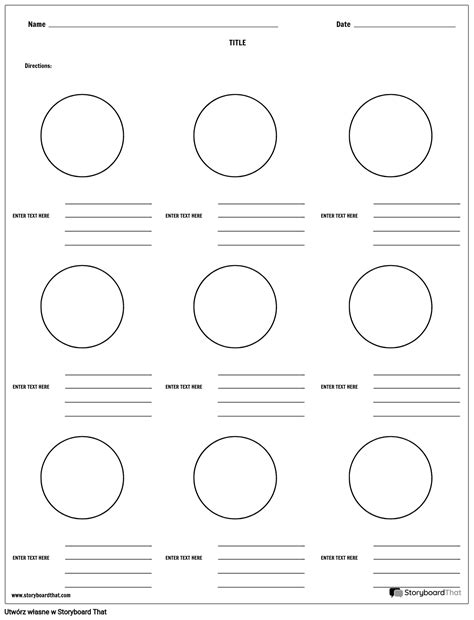 Name

Date

TITLE

Directions:

ENTER TEXT HERE

ENTER TEXT HERE

ENTER TEXT HERE

ENTER TEXT HERE

ENTER TEXT HERE

ENTER TEXT HERE

ENTER TEXT HERE

ENTER TEXT HERE

ENTER TEXT HERE

www.storyboardthat.com

StoryboardThat

Utwórz własne w Storyboard That